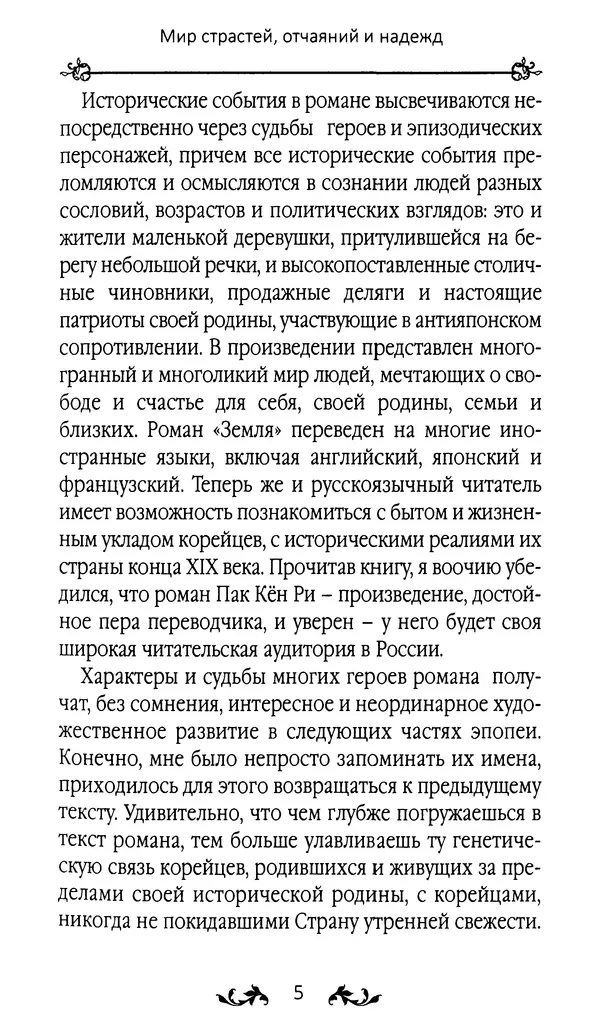 Мир страстей, отчаяний и надежд

Исторические события в романе высвечиваются непосредственно через судьбы героев и эпизодических персонажей, причем все исторические события преломляются и осмысляются в сознании людей разных сословий, возрастов и политических взглядов: это и жители маленькой деревушки, притулившейся на берегу небольшой речки, и высокопоставленные столичные чиновники, продажные деляги и настоящие патриоты своей родины, участвующие в антияпонском сопротивлении. В произведении представлен многогранный и многоликий мир людей, мечтающих о свободе и счастье для себя, своей родины, семьи и близких. Роман «Земля» переведен на многие иностранные языки, включая английский, японский и французский. Теперь же и русскоязычный читатель имеет возможность познакомиться с бытом и жизненным укладом корейцев, с историческими реалиями их страны конца XIX века. Прочитав книгу, я воочию убедился, что роман Пак Кён Ри – произведение, достойное пера переводчика, и уверен – у него будет своя широкая читательская аудитория в России.

Характеры и судьбы многих героев романа получат, без сомнения, интересное и неординарное художественное развитие в следующих частях эпопеи. Конечно, мне было непросто запоминать их имена, приходилось для этого возвращаться к предыдущему тексту. Удивительно, что чем глубже погружаешься в текст романа, тем больше улавливаешь ту генетическую связь корейцев, родившихся и живущих за пределами своей исторической родины, с корейцами, никогда не покидавшими Страну утренней свежести.

5